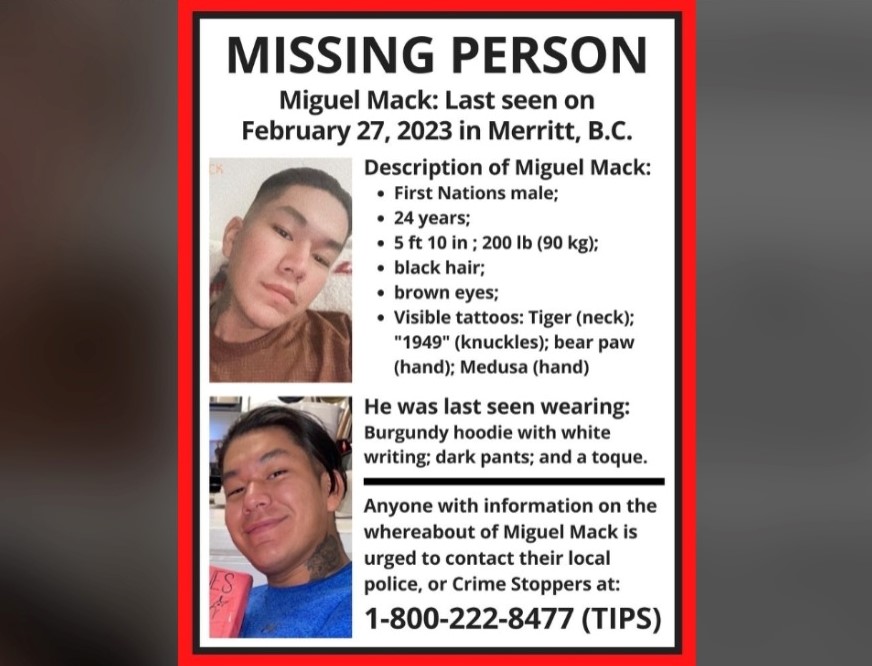 MISSING PERSON

Miguel Mack: Last seen on February 27, 2023 in Merritt, B.C.

Description of Miguel Mack:
• First Nations male;
• 24 years;
• 5 ft 10 in ; 200 lb (90 kg);
• black hair;
• brown eyes;
• Visible tattoos: Tiger (neck); "1949" (knuckles); bear paw (hand); Medusa (hand)

He was last seen wearing:
Burgundy hoodie with white writing; dark pants; and a toque.

Anyone with information on the whereabout of Miguel Mack is urged to contact their local police, or Crime Stoppers at:
1-800-222-8477 (TIPS)